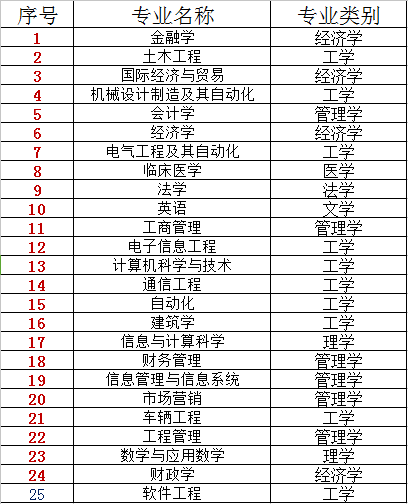 | 序号 | 专业名称 | 专业类别 |
|---|---|---|
| 1 | 金融学 | 经济学 |
| 2 | 土木工程 | 工学 |
| 3 | 国际经济与贸易 | 经济学 |
| 4 | 机械设计制造及其自动化 | 工学 |
| 5 | 会计学 | 管理学 |
| 6 | 经济学 | 经济学 |
| 7 | 电气工程及其自动化 | 工学 |
| 8 | 临床医学 | 医学 |
| 9 | 法学 | 法学 |
| 10 | 英语 | 文学 |
| 11 | 工商管理 | 管理学 |
| 12 | 电子信息工程 | 工学 |
| 13 | 计算机科学与技术 | 工学 |
| 14 | 通信工程 | 工学 |
| 15 | 自动化 | 工学 |
| 16 | 建筑学 | 工学 |
| 17 | 信息与计算科学 | 理学 |
| 18 | 财务管理 | 管理学 |
| 19 | 信息管理与信息系统 | 管理学 |
| 20 | 市场营销 | 管理学 |
| 21 | 车辆工程 | 工学 |
| 22 | 工程管理 | 管理学 |
| 23 | 数学与应用数学 | 理学 |
| 24 | 财政学 | 经济学 |
| 25 | 软件工程 | 工学 |